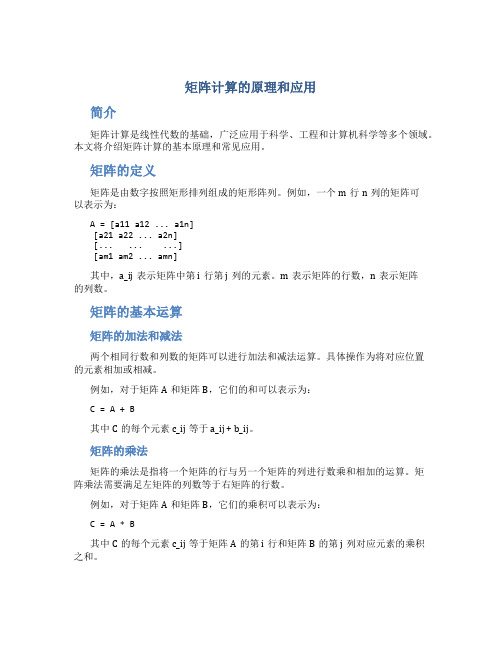 矩阵计算的原理和应用

简介

矩阵计算是线性代数的基础，广泛应用于科学、工程和计算机科学等多个领域。本文将介绍矩阵计算的基本原理和常见应用。

矩阵的定义

矩阵是由数字按照矩形排列组成的矩形阵列。例如，一个 m 行 n 列的矩阵可以表示为：

A = [a11 a12 ... a1n]
 [a21 a22 ... a2n]
 [...  ...   ...]
 [am1 am2 ... amn]

其中，a_ij 表示矩阵中第 i 行第 j 列的元素。m 表示矩阵的行数，n 表示矩阵的列数。

矩阵的基本运算

矩阵的加法和减法

两个相同行数和列数的矩阵可以进行加法和减法运算。具体操作为将对应位置的元素相加或相减。

例如，对于矩阵 A 和矩阵 B，它们的和可以表示为：

C = A + B

其中 C 的每个元素 c_ij 等于 a_ij + b_ij。

矩阵的乘法

矩阵的乘法是指将一个矩阵的行与另一个矩阵的列进行数乘和相加的运算。矩阵乘法需要满足左矩阵的列数等于右矩阵的行数。

例如，对于矩阵 A 和矩阵 B，它们的乘积可以表示为：

C = A * B

其中 C 的每个元素 c_ij 等于矩阵 A 的第 i 行和矩阵 B 的第 j 列对应元素的乘积之和。